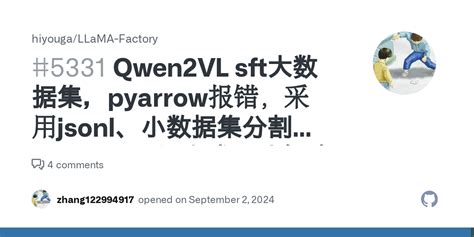 hiyouga/LLaMA-Factory

#5331 Qwen2VL sft大数据集，pyarrow报错，采用jsonl、小数据集分割...

4 comments

zhang122994917 opened on September 2, 2024